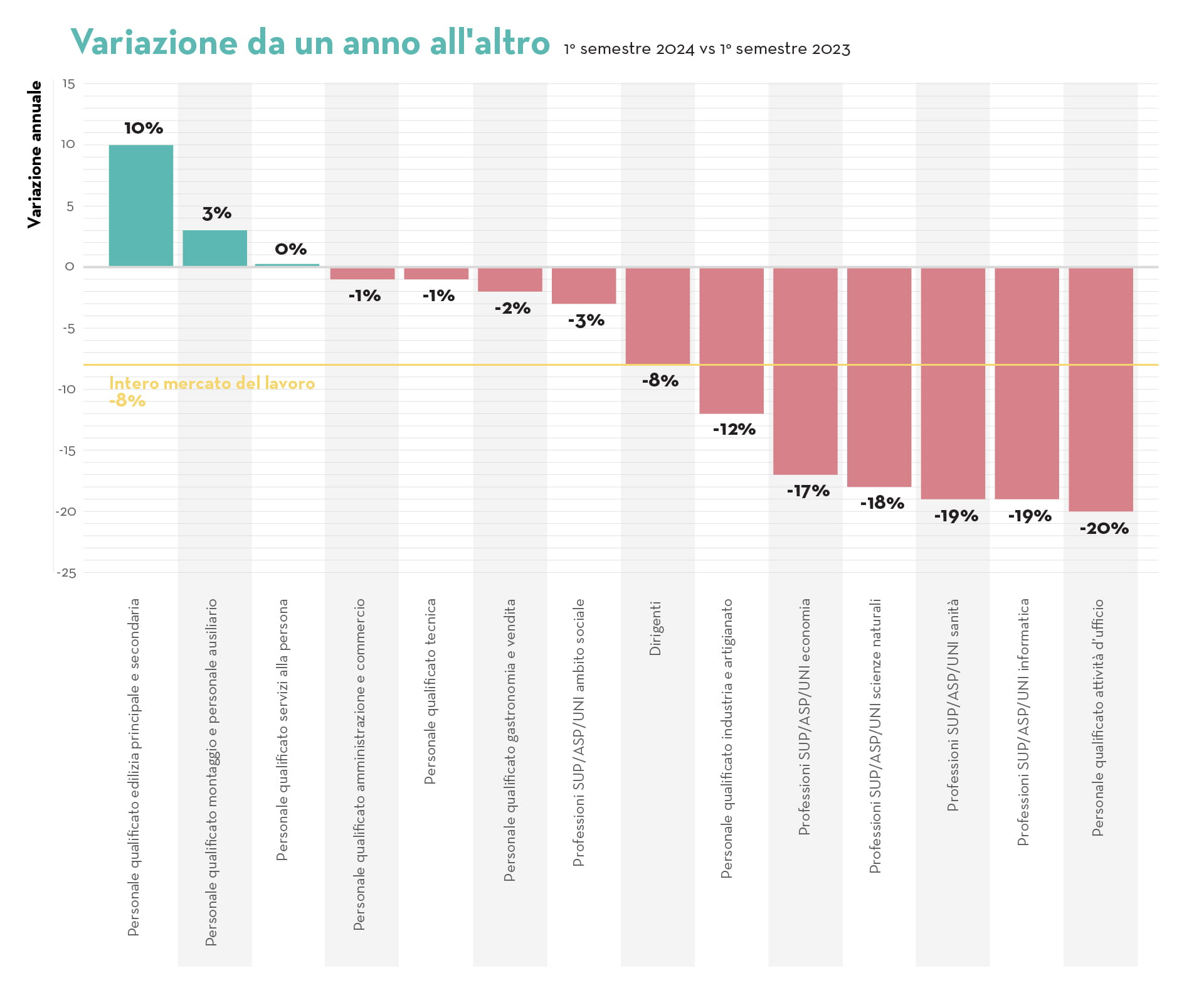 Variazione da un anno all'altro 1° semestre 2024 vs 1° semestre 2023

Variazione annuale

15
10
5
0
-5
-10
-15
-20
-25

10%
3%
0%
-1%
-1%
-2%
-3%
-8%
-12%
-17%
-18%
-19%
-19%
-20%

Intero mercato del lavoro
-8%

Personale qualificato edilizia principale e secondaria
Personale qualificato montaggio e personale ausiliario
Personale qualificato servizi alla persona
Personale qualificato amministrazione e commercio
Personale qualificato tecnica
Personale qualificato gastronomia e vendita
Professioni SUP/ASP/UNI ambito sociale
Dirigenti
Personale qualificato industria e artigianato
Professioni SUP/ASP/UNI economia
Professioni SUP/ASP/UNI scienze naturali
Professioni SUP/ASP/UNI sanità
Professioni SUP/ASP/UNI informatica
Personale qualificato attività d'ufficio